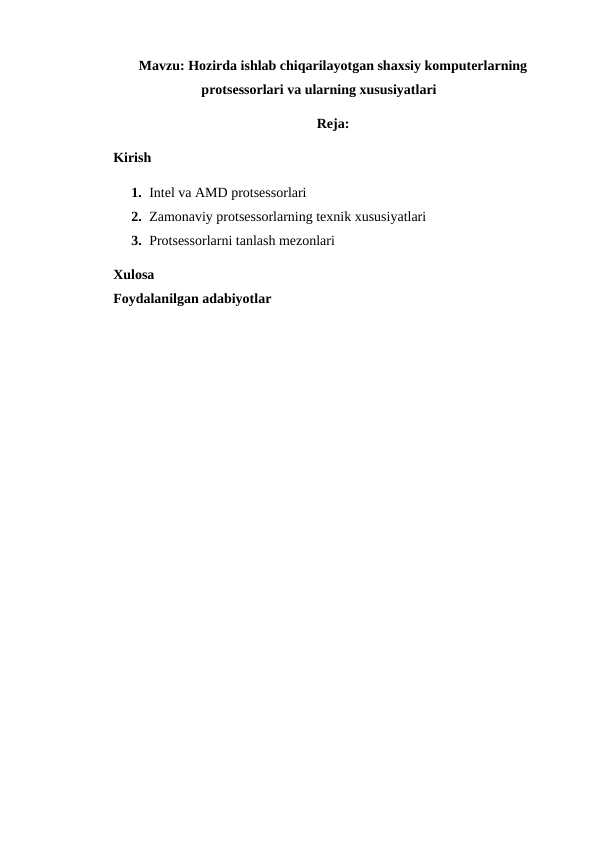 Mavzu: Hozirda ishlab chiqarilayotgan shaxsiy komputerlarning protsessorlari va ularning xususiyatlari

Reja:

Kirish

1. Intel va AMD protsessorlari
2. Zamonaviy protsessorlarning texnik xususiyatlari
3. Protsessorlarni tanlash mezonlari

Xulosa
Foydalanilgan adabiyotlar